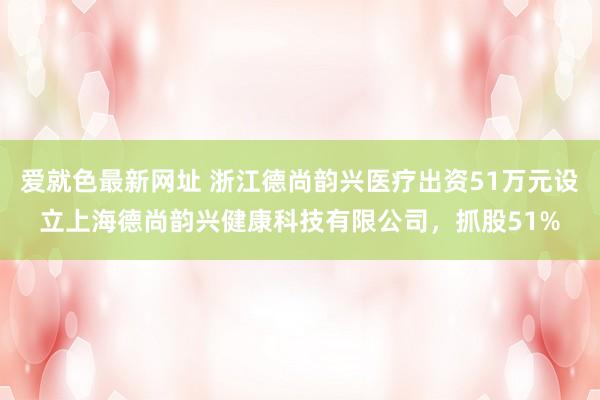 爱就色最新网址 浙江德尚韵兴医疗出资51万元设立上海德尚韵兴健康科技有限公司，抓股51%